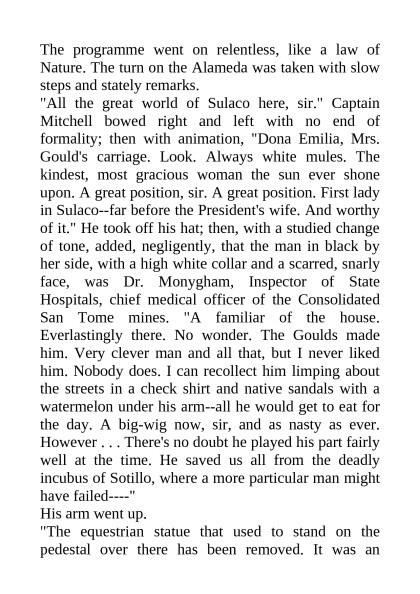 The programme went on relentless, like a law of Nature. The turn on the Alameda was taken with slow steps and stately remarks.
"All the great world of Sulaco here, sir." Captain Mitchell bowed right and left with no end of formality; then with animation, "Dona Emilia, Mrs. Gould's carriage. Look. Always white mules. The kindest, most gracious woman the sun ever shone upon. A great position, sir. A great position. First lady in Sulaco--far before the President's wife. And worthy of it." He took off his hat; then, with a studied change of tone, added, negligently, that the man in black by her side, with a high white collar and a scarred, snarly face, was Dr. Monygham, Inspector of State Hospitals, chief medical officer of the Consolidated San Tome mines. "A familiar of the house. Everlastingly there. No wonder. The Goulds made him. Very clever man and all that, but I never liked him. Nobody does. I can recollect him limping about the streets in a check shirt and native sandals with a watermelon under his arm--all he would get to eat for the day. A big-wig now, sir, and as nasty as ever. However . . . There's no doubt he played his part fairly well at the time. He saved us all from the deadly incubus of Sotillo, where a more particular man might have failed----"
His arm went up.
"The equestrian statue that used to stand on the pedestal over there has been removed. It was an